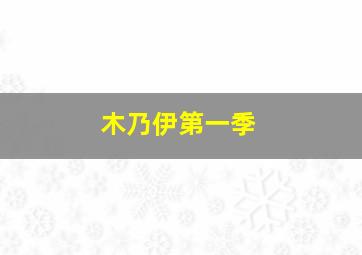 木乃伊第一季